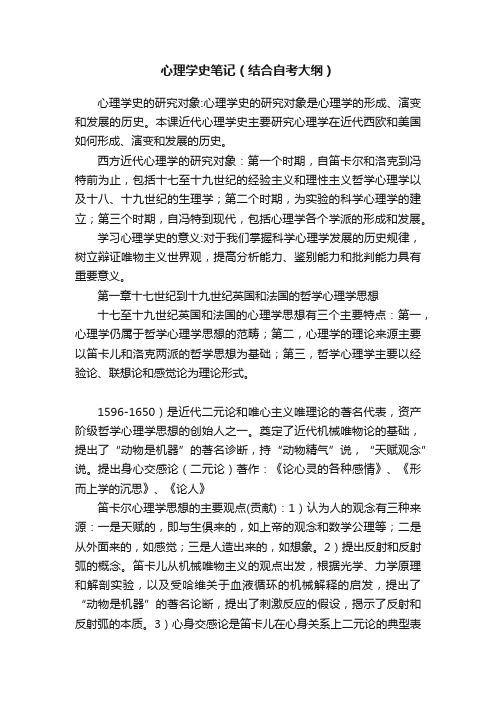 心理学史笔记（结合自考大纲）

心理学史的研究对象:心理学史的研究对象是心理学的形成、演变和发展的历史。本课近代心理学史主要研究心理学在近代西欧和美国如何形成、演变和发展的历史。

西方近代心理学的研究对象：第一个时期，自笛卡尔和洛克到冯特前为止，包括十七至十九世纪的经验主义和理性主义哲学心理学以及十八、十九世纪的生理学；第二个时期，为实验的科学心理学的建立；第三个时期，自冯特到现代，包括心理学各个学派的形成和发展。

学习心理学史的意义:对于我们掌握科学心理学发展的历史规律，树立辩证唯物主义世界观，提高分析能力、鉴别能力和批判能力具有重要意义。

第一章十七世纪到十九世纪英国和法国的哲学心理学思想

十七至十九世纪英国和法国的心理学思想有三个主要特点：第一，心理学仍属于哲学心理学思想的范畴；第二，心理学的理论来源主要以笛卡儿和洛克两派的哲学思想为基础；第三，哲学心理学主要以经验论、联想论和感觉论为理论形式。

1596-1650）是近代二元论和唯心主义唯理论的著名代表，资产阶级哲学心理学思想的创始人之一。奠定了近代机械唯物论的基础，提出了“动物是机器”的著名诊断，持“动物精气”说，“天赋观念”说。提出身心交感论（二元论）著作：《论心灵的各种感情》、《形而上学的沉思》、《论人》

笛卡尔心理学思想的主要观点(贡献)：1）认为人的观念有三种来源：一是天赋的，即与生俱来的，如上帝的观念和数学公理等；二是从外面来的，如感觉；三是人造出来的，如想象。2）提出反射和反射弧的概念。笛卡儿从机械唯物主义的观点出发，根据光学、力学原理和解剖实验，以及受哈维关于血液循环的机械解释的启发，提出了“动物是机器”的著名论断，提出了刺激反应的假设，揭示了反射和反射弧的本质。3）心身交感论是笛卡儿在心身关系上二元论的典型表